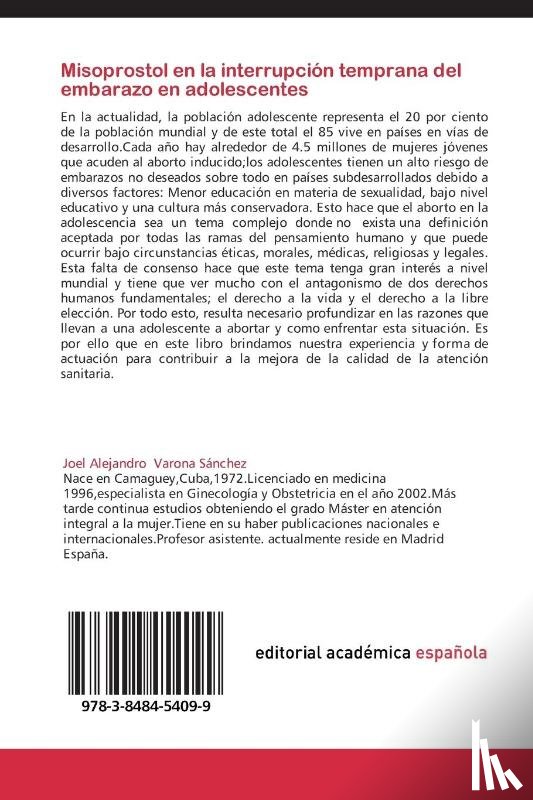 Misoprostol en la interrupción temprana del embarazo en adolescentes

En la actualidad, la población adolescente representa el 20 por ciento de la población mundial y de este total el 85 vive en países en vías de desarrollo.Cada año hay alrededor de 4.5 millones de mujeres jóvenes que acuden al aborto inducido;los adolescentes tienen un alto riesgo de embarazos no deseados sobre todo en países subdesarrollados debido a diversos factores: Menor educación en materia de sexualidad, bajo nivel educativo y una cultura más conservadora. Esto hace que el aborto en la adolescencia sea un tema complejo donde no exista una definición aceptada por todas las ramas del pensamiento humano y que puede ocurrir bajo circunstancias éticas, morales, médicas, religiosas y legales. Esta falta de consenso hace que este tema tenga gran interés a nivel mundial y tiene que ver mucho con el antagonismo de dos derechos humanos fundamentales; el derecho a la vida y el derecho a la libre elección. Por todo esto, resulta necesario profundizar en las razones que llevan a una adolescente a abortar y como enfrentar esta situación. Es por ello que en este libro brindamos nuestra experiencia y forma de actuación para contribuir a la mejora de la calidad de la atención sanitaria.

Joel Alejandro Varona Sánchez
Nace en Camaguey,Cuba,1972.Licenciado en medicina 1996,especialista en Ginecología y Obstetricia en el año 2002.Más tarde continua estudios obteniendo el grado Máster en atención integral a la mujer.Tiene en su haber publicaciones nacionales e internacionales.Profesor asistente. actualmente reside en Madrid España.

978-3-8484-5409-9

editorial académica española